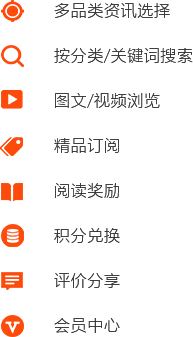 多品类资讯选择

按分类/关键词搜索

图文/视频浏览

精品订阅

阅读奖励

积分兑换

评价分享

会员中心